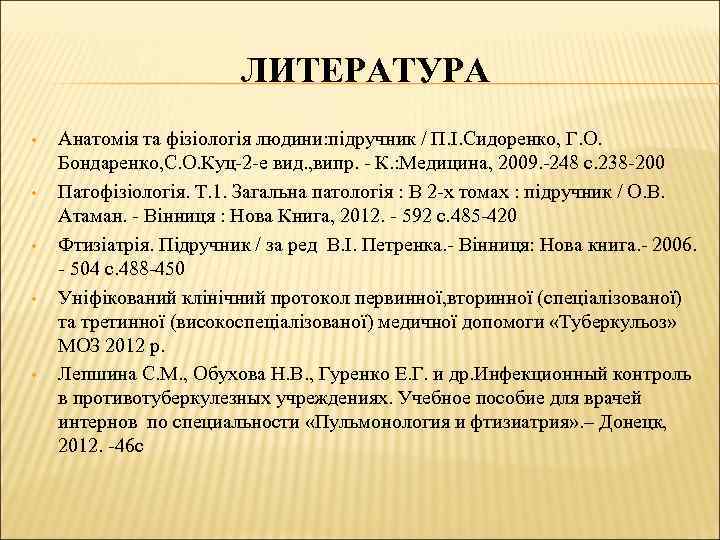 ЛИТЕРАТУРА

• Анатомія та фізіологія людини:підручник / П.І.Сидоренко, Г.О. Бондаренко,С.О.Куц-2-е вид.,випр. - К.:Медицина, 2009.-248 с.238-200

• Патофізіологія. Т.1. Загальна патологія : В 2-х томах : підручник / О.В. Атаман. - Вінниця : Нова Книга, 2012. - 592 с.485-420

• Фтизіатрія. Підручник / за ред В.І. Петренка.- Вінниця: Нова книга.- 2006. - 504 с.488-450

• Уніфікований клінічний протокол первинної,вторинної (спеціалізованої) та третинної (високоспеціалізованої) медичної допомоги «Туберкульоз» МОЗ 2012 р.

• Лепшина С.М., Обухова Н.В., Гуренко Е.Г. и др.Инфекционный контроль в противотуберкулезных учреждениях. Учебное пособие для врачей интернов по специальности «Пульмонология и фтизиатрия».– Донецк, 2012. -46с